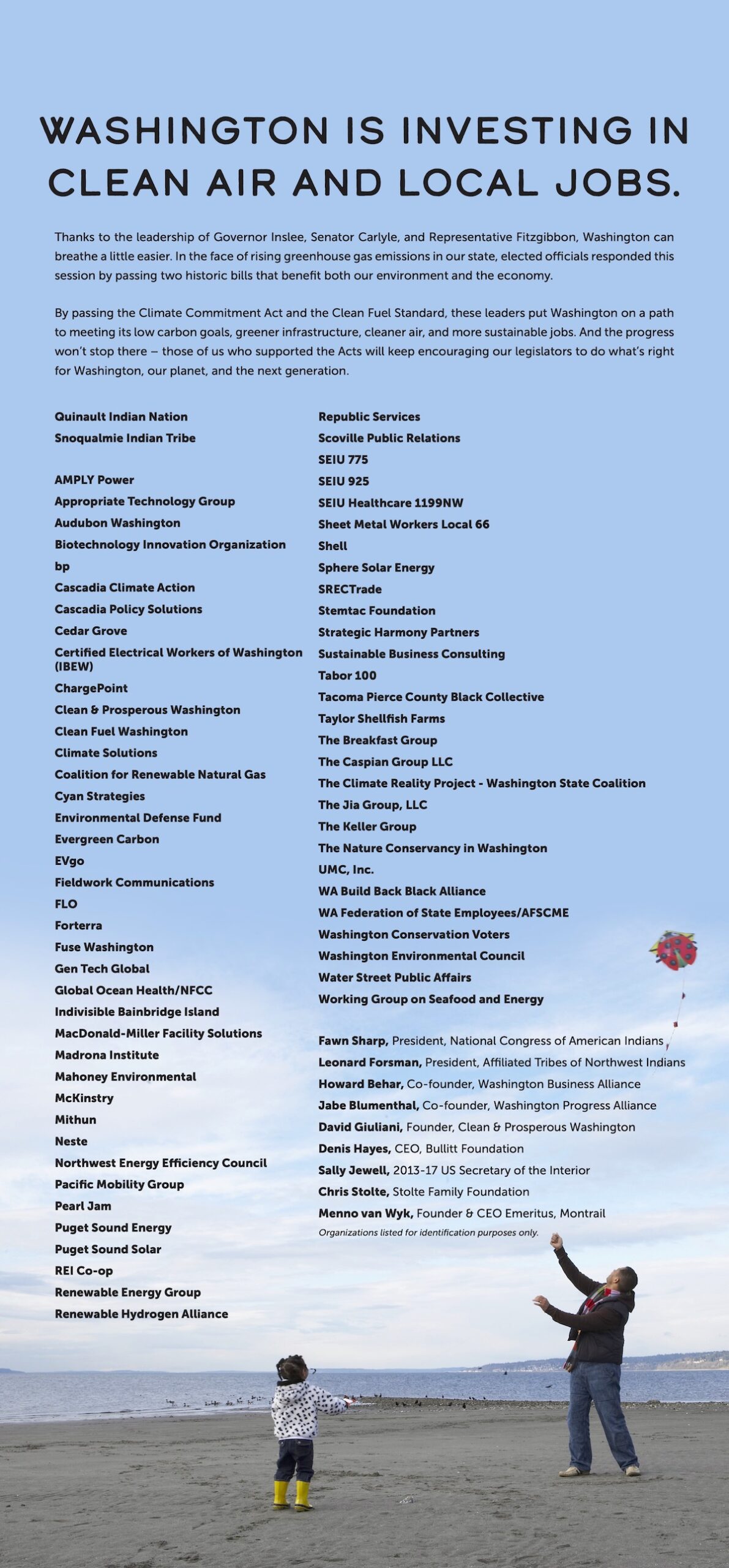 WASHINGTON IS INVESTING IN CLEAN AIR AND LOCAL JOBS.

Thanks to the leadership of Governor Inslee, Senator Carlyle, and Representative Fitzgibbon, Washington can breathe a little easier. In the face of rising greenhouse gas emissions in our state, elected officials responded this session by passing two historic bills that benefit both our environment and the economy.

By passing the Climate Commitment Act and the Clean Fuel Standard, these leaders put Washington on a path to meeting its low carbon goals, greener infrastructure, cleaner air, and more sustainable jobs. And the progress won't stop there – those of us who supported the Acts will keep encouraging our legislators to do what's right for Washington, our planet, and the next generation.

Quinault Indian Nation
Snoqualmie Indian Tribe

AMPLY Power
Appropriate Technology Group
Audubon Washington
Biotechnology Innovation Organization
bp
Cascadia Climate Action
Cascadia Policy Solutions
Cedar Grove
Certified Electrical Workers of Washington (IBEW)
ChargePoint
Clean & Prosperous Washington
Clean Fuel Washington
Climate Solutions
Coalition for Renewable Natural Gas
Cyan Strategies
Environmental Defense Fund
Evergreen Carbon
EVgo
Fieldwork Communications
FLO
Forterra
Fuse Washington
Gen Tech Global
Global Ocean Health/NFCC
Indivisible Bainbridge Island
MacDonald-Miller Facility Solutions
Madrona Institute
Mahoney Environmental
McKinstry
Mithun
Neste
Northwest Energy Efficiency Council
Pacific Mobility Group
Pearl Jam
Puget Sound Energy
Puget Sound Solar
REI Co-op
Renewable Energy Group
Renewable Hydrogen Alliance

Republic Services
Scoville Public Relations
SEIU 775
SEIU 925
SEIU Healthcare 1199NW
Sheet Metal Workers Local 66
Shell
Sphere Solar Energy
SRECTrade
Stemtac Foundation
Strategic Harmony Partners
Sustainable Business Consulting
Tabor 100
Tacoma Pierce County Black Collective
Taylor Shellfish Farms
The Breakfast Group
The Caspian Group LLC
The Climate Reality Project - Washington State Coalition
The Jia Group, LLC
The Keller Group
The Nature Conservancy in Washington
UMC, Inc.
WA Build Back Black Alliance
WA Federation of State Employees/AFSCME
Washington Conservation Voters
Washington Environmental Council
Water Street Public Affairs
Working Group on Seafood and Energy

Fawn Sharp, President, National Congress of American Indians
Leonard Forsman, President, Affiliated Tribes of Northwest Indians
Howard Behar, Co-founder, Washington Business Alliance
Jabe Blumenthal, Co-founder, Washington Progress Alliance
David Giuliani, Founder, Clean & Prosperous Washington
Denis Hayes, CEO, Bullitt Foundation
Sally Jewell, 2013-17 US Secretary of the Interior
Chris Stolte, Stolte Family Foundation
Menno van Wyk, Founder & CEO Emeritus, Montrail
Organizations listed for identification purposes only.